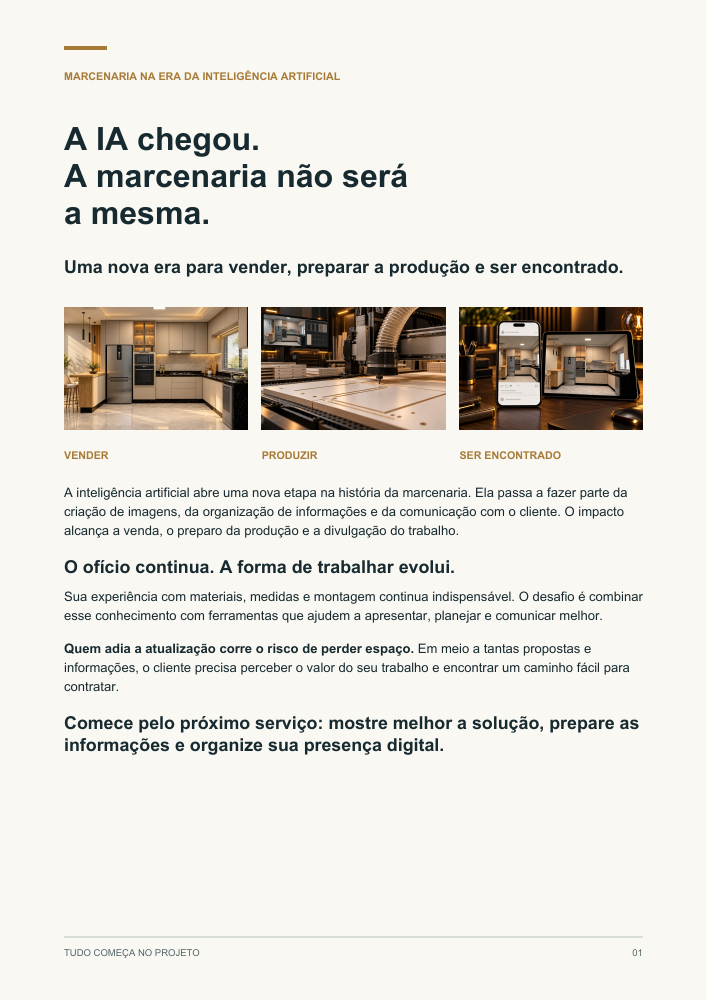 MARCENARIA NA ERA DA INTELIGÊNCIA ARTIFICIAL

A IA chegou.
A marcenaria não será
a mesma.

Uma nova era para vender, preparar a produção e ser encontrado.

VENDER

PRODUZIR

SER ENCONTRADO

A inteligência artificial abre uma nova etapa na história da marcenaria. Ela passa a fazer parte da criação de imagens, da organização de informações e da comunicação com o cliente. O impacto alcança a venda, o preparo da produção e a divulgação do trabalho.

O ofício continua. A forma de trabalhar evolui.

Sua experiência com materiais, medidas e montagem continua indispensável. O desafio é combinar esse conhecimento com ferramentas que ajudem a apresentar, planejar e comunicar melhor.

Quem adia a atualização corre o risco de perder espaço. Em meio a tantas propostas e informações, o cliente precisa perceber o valor do seu trabalho e encontrar um caminho fácil para contratar.

Comece pelo próximo serviço: mostre melhor a solução, prepare as informações e organize sua presença digital.

TUDO COMEÇA NO PROJETO

01